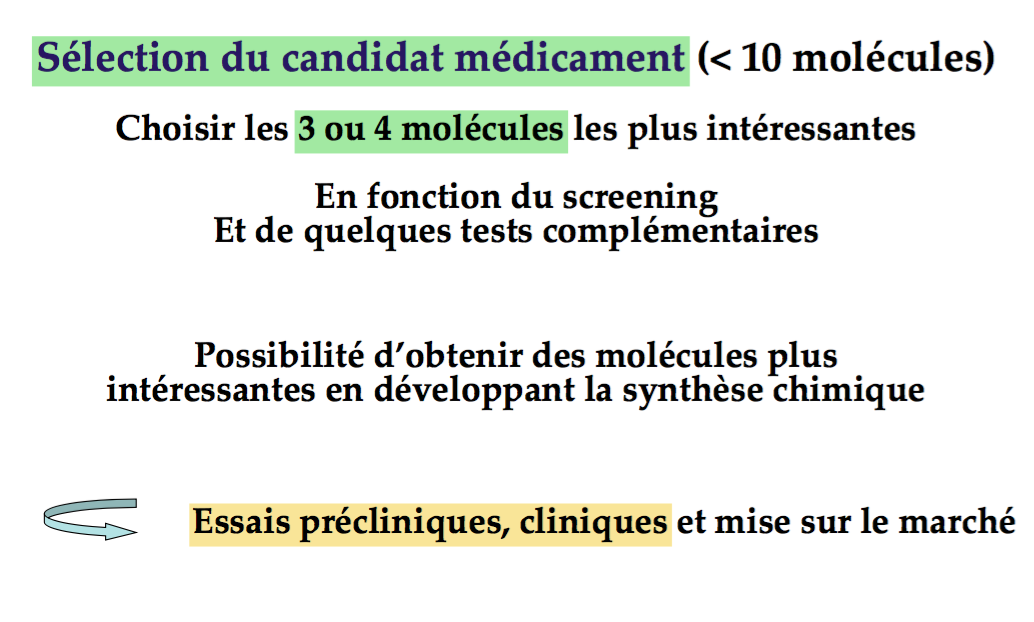 Sélection du candidat médicament (< 10 molécules)

Choisir les 3 ou 4 molécules les plus intéressantes

En fonction du screening
Et de quelques tests complémentaires

Possibilité d'obtenir des molécules plus intéressantes en développant la synthèse chimique

Essais précliniques, cliniques et mise sur le marché